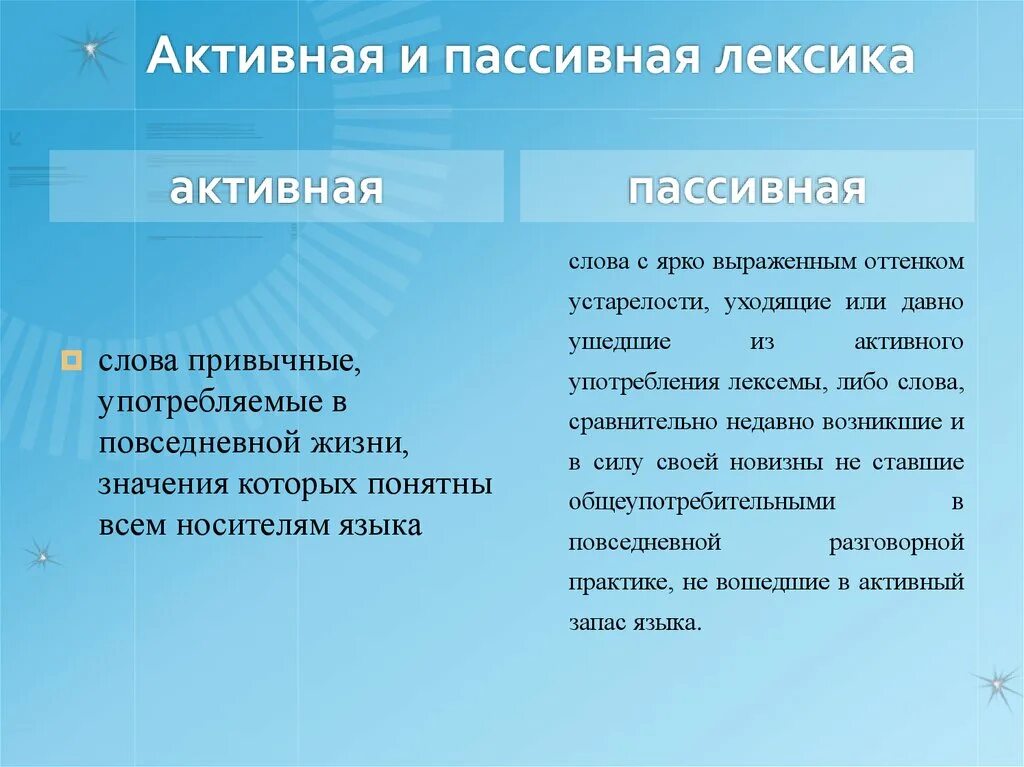 Активная и пассивная лексика

активная

слова привычные, употребляемые в повседневной жизни, значения которых понятны всем носителям языка

пассивная

слова с ярко выраженным оттенком устарелости, уходящие или давно ушедшие из активного употребления лексемы, либо слова, сравнительно недавно возникшие и в силу своей новизны не ставшие общеупотребительными в повседневной разговорной практике, не вошедшие в активный запас языка.